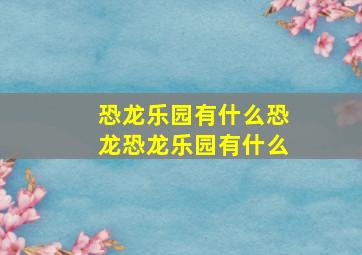 恐龙乐园有什么恐龙恐龙乐园有什么